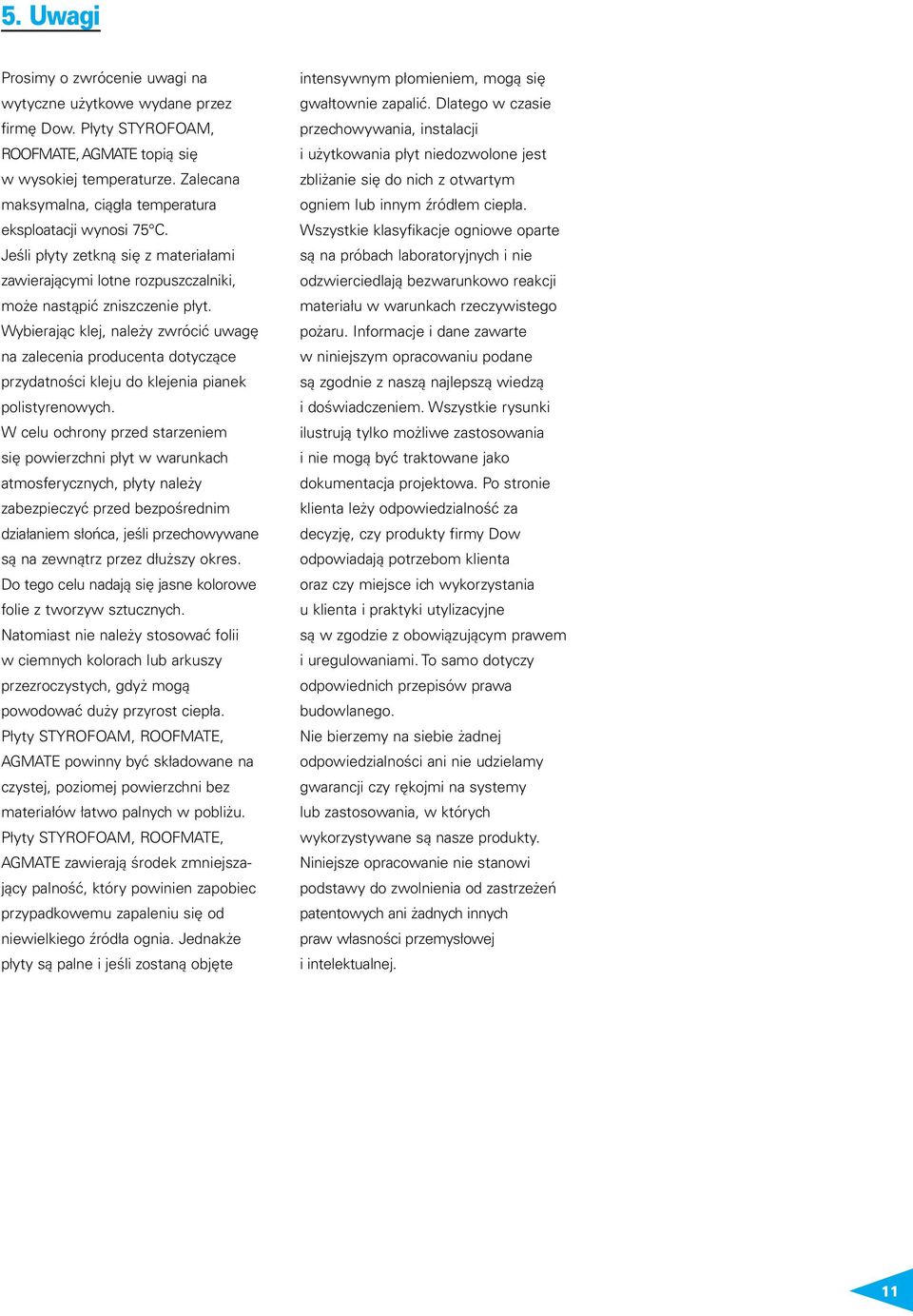 5. Uwagi

Prosimy o zwrócenie uwagi na wytyczne użytkowe wydane przez firmę Dow. Płyty STYROFOAM, ROOFMATE, AGMATE topią się w wysokiej temperaturze. Zalecana maksymalna, ciągła temperatura eksploatacji wynosi 75°C.
Jeśli płyty zetkną się z materiałami zawierającymi lotne rozpuszczalniki, może nastąpić zniszczenie płyt.
Wybierając klej, należy zwrócić uwagę na zalecenia producenta dotyczące przydatności kleju do klejenia pianek polistyrenowych.
W celu ochrony przed starzeniem się powierzchni płyt w warunkach atmosferycznych, płyty należy zabezpieczyć przed bezpośrednim działaniem słońca, jeśli przechowywane są na zewnątrz przez dłuższy okres.
Do tego celu nadają się jasne kolorowe folie z tworzyw sztucznych.
Natomiast nie należy stosować folii w ciemnych kolorach lub arkuszy przezroczystych, gdyż mogą powodować duży przyrost ciepła.
Płyty STYROFOAM, ROOFMATE, AGMATE powinny być składowane na czystej, poziomej powierzchni bez materiałów łatwo palnych w pobliżu.
Płyty STYROFOAM, ROOFMATE, AGMATE zawierają środek zmniejszający palność, który powinien zapobiec przypadkowemu zapaleniu się od niewielkiego źródła ognia. Jednakże płyty są palne i jeśli zostaną objęte intensywnym płomieniem, mogą się gwałtownie zapalić. Dlatego w czasie przechowywania, instalacji i użytkowania płyt niedozwolone jest zbliżanie się do nich z otwartym ogniem lub innym źródłem ciepła.
Wszystkie klasyfikacje ogniowe oparte są na próbach laboratoryjnych i nie odzwierciedlają bezwarunkowo reakcji materiału w warunkach rzeczywistego pożaru. Informacje i dane zawarte w niniejszym opracowaniu podane są zgodnie z naszą najlepszą wiedzą i doświadczeniem. Wszystkie rysunki ilustrują tylko możliwe zastosowania i nie mogą być traktowane jako dokumentacja projektowa. Po stronie klienta leży odpowiedzialność za decyzję, czy produkty firmy Dow odpowiadają potrzebom klienta oraz czy miejsce ich wykorzystania u klienta i praktyki utylizacyjne są w zgodzie z obowiązującym prawem i uregulowaniami. To samo dotyczy odpowiednich przepisów prawa budowlanego.
Nie bierzemy na siebie żadnej odpowiedzialności ani nie udzielamy gwarancji czy rękojmi na systemy lub zastosowania, w których wykorzystywane są nasze produkty.
Niniejsze opracowanie nie stanowi podstawy do zwolnienia od zastrzeżeń patentowych ani żadnych innych praw własności przemysłowej i intelektualnej.

11